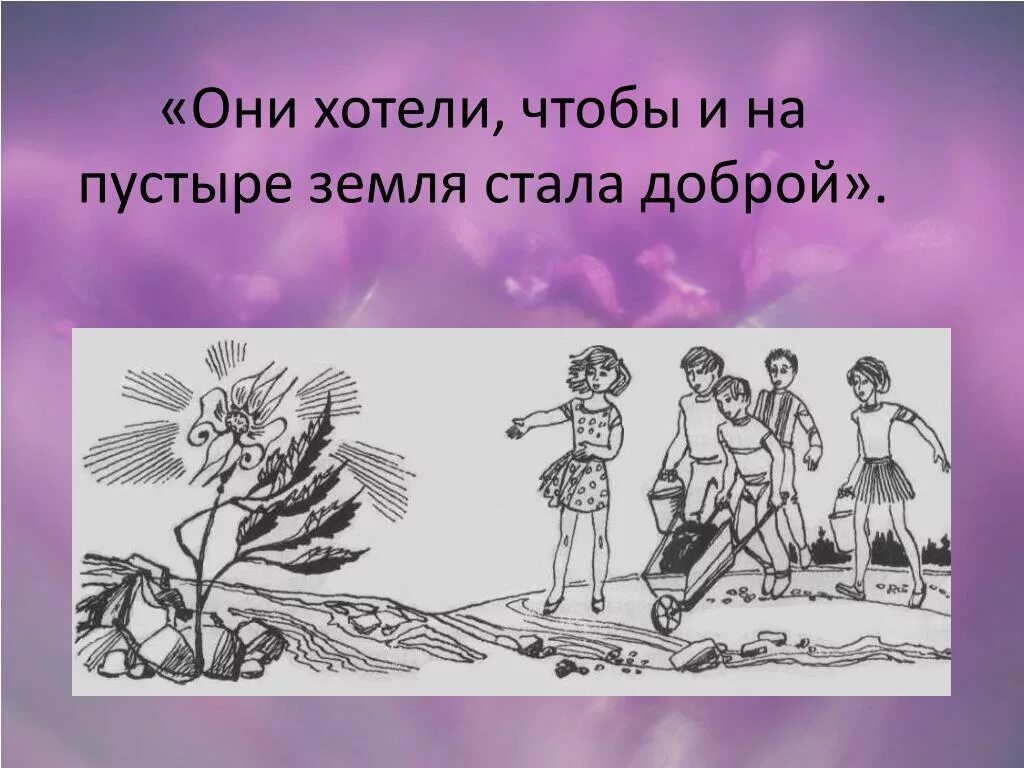 «Они хотели, чтобы и на пустыре земля стала доброй».